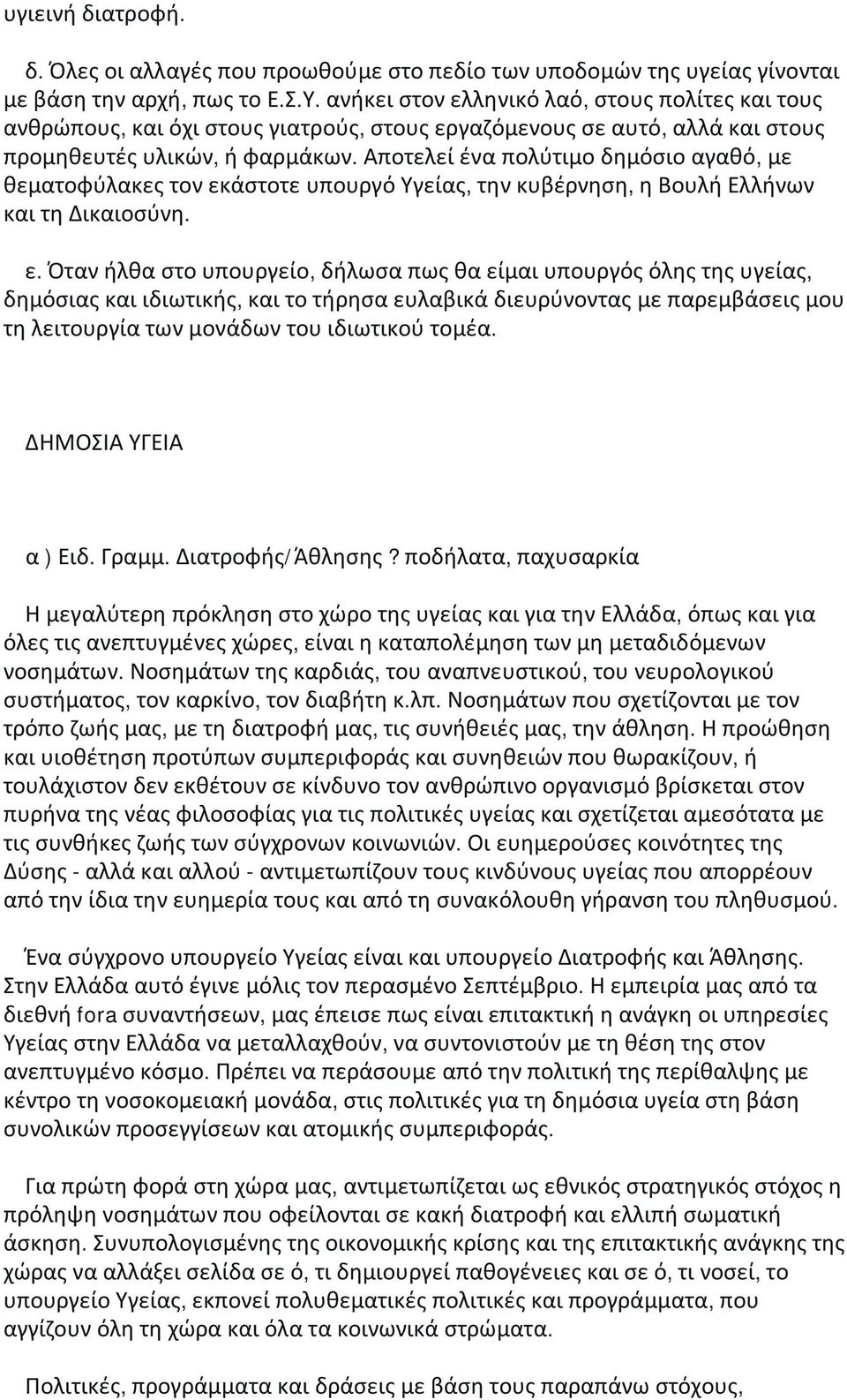 υγιεινή διατροφή.

δ. Όλες οι αλλαγές που προωθούμε στο πεδίο των υποδομών της υγείας γίνονται με βάση την αρχή, πως το Ε.Σ.Υ. ανήκει στον ελληνικό λαό, στους πολίτες και τους ανθρώπους, και όχι στους γιατρούς, στους εργαζόμενους σε αυτό, αλλά και στους προμηθευτές υλικών, ή φαρμάκων. Αποτελεί ένα πολύτιμο δημόσιο αγαθό, με θεματοφύλακες τον εκάστοτε υπουργό Υγείας, την κυβέρνηση, η Βουλή Ελλήνων και τη Δικαιοσύνη.

ε. Όταν ήλθα στο υπουργείο, δήλωσα πως θα είμαι υπουργός όλης της υγείας, δημόσιας και ιδιωτικής, και το τήρησα ευλαβικά διευρύνοντας με παρεμβάσεις μου τη λειτουργία των μονάδων του ιδιωτικού τομέα.

ΔΗΜΟΣΙΑ ΥΓΕΙΑ

α ) Ειδ. Γραμμ. Διατροφής/Άθλησης? ποδήλατα, παχυσαρκία

Η μεγαλύτερη πρόκληση στο χώρο της υγείας και για την Ελλάδα, όπως και για όλες τις ανεπτυγμένες χώρες, είναι η καταπολέμηση των μη μεταδιδόμενων νοσημάτων. Νοσημάτων της καρδιάς, του αναπνευστικού, του νευρολογικού συστήματος, τον καρκίνο, τον διαβήτη κ.λπ. Νοσημάτων που σχετίζονται με τον τρόπο ζωής μας, με τη διατροφή μας, τις συνήθειές μας, την άθληση. Η προώθηση και υιοθέτηση προτύπων συμπεριφοράς και συνηθειών που θωρακίζουν, ή τουλάχιστον δεν εκθέτουν σε κίνδυνο τον ανθρώπινο οργανισμό βρίσκεται στον πυρήνα της νέας φιλοσοφίας για τις πολιτικές υγείας και σχετίζεται αμεσότατα με τις συνθήκες ζωής των σύγχρονων κοινωνιών. Οι ευημερούσες κοινότητες της Δύσης - αλλά και αλλού - αντιμετωπίζουν τους κινδύνους υγείας που απορρέουν από την ίδια την ευημερία τους και από τη συνακόλουθη γήρανση του πληθυσμού.

Ένα σύγχρονο υπουργείο Υγείας είναι και υπουργείο Διατροφής και Άθλησης. Στην Ελλάδα αυτό έγινε μόλις τον περασμένο Σεπτέμβριο. Η εμπειρία μας από τα διεθνή fora συναντήσεων, μας έπεισε πως είναι επιτακτική η ανάγκη οι υπηρεσίες Υγείας στην Ελλάδα να μεταλλαχθούν, να συντονιστούν με τη θέση της στον ανεπτυγμένο κόσμο. Πρέπει να περάσουμε από την πολιτική της περίθαλψης με κέντρο τη νοσοκομειακή μονάδα, στις πολιτικές για τη δημόσια υγεία στη βάση συνολικών προσεγγίσεων και ατομικής συμπεριφοράς.

Για πρώτη φορά στη χώρα μας, αντιμετωπίζεται ως εθνικός στρατηγικός στόχος η πρόληψη νοσημάτων που οφείλονται σε κακή διατροφή και ελλιπή σωματική άσκηση. Συνυπολογισμένης της οικονομικής κρίσης και της επιτακτικής ανάγκης της χώρας να αλλάξει σελίδα σε ό, τι δημιουργεί παθογένειες και σε ό, τι νοσεί, το υπουργείο Υγείας, εκπονεί πολυθεματικές πολιτικές και προγράμματα, που αγγίζουν όλη τη χώρα και όλα τα κοινωνικά στρώματα.

Πολιτικές, προγράμματα και δράσεις με βάση τους παραπάνω στόχους,